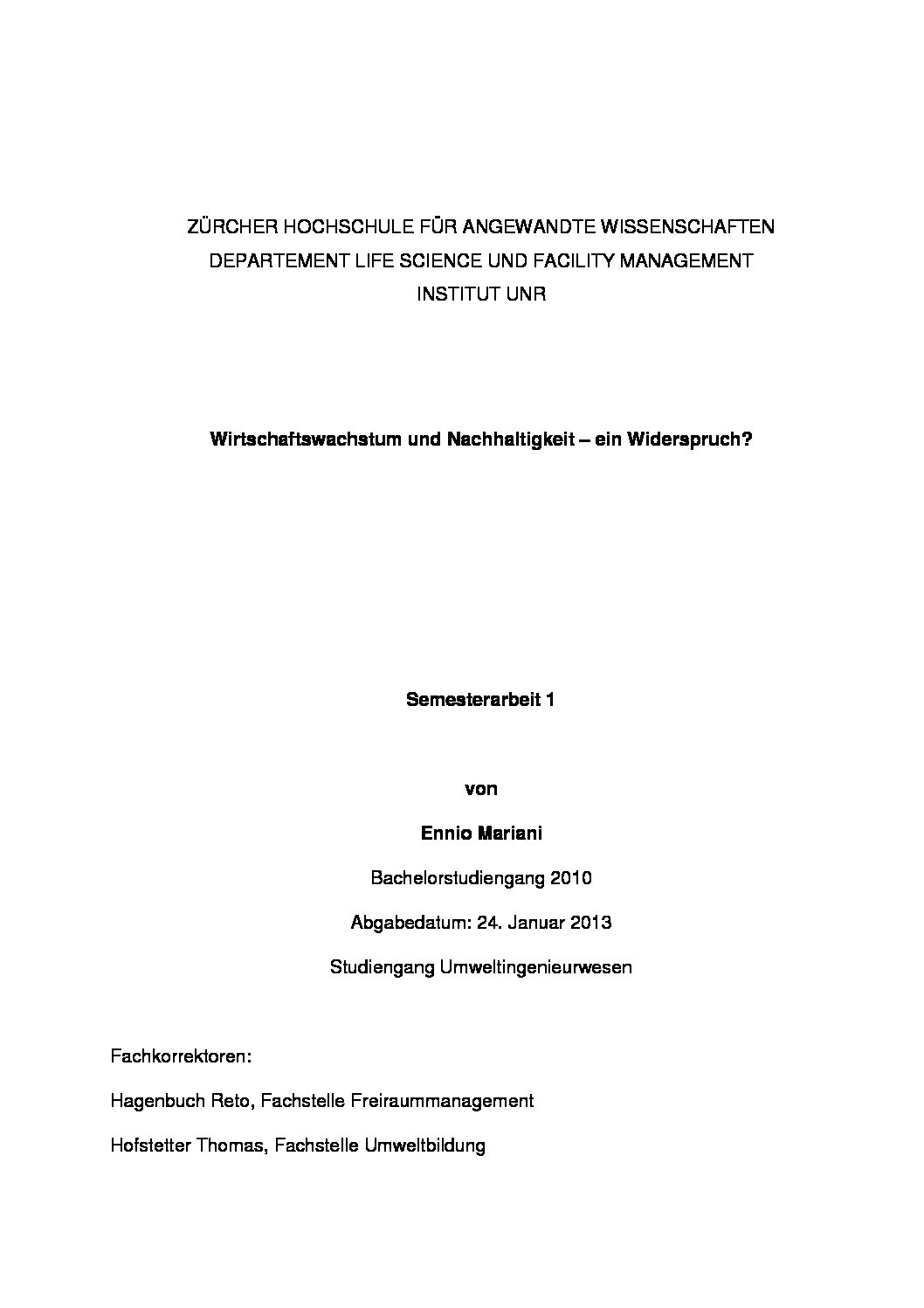 ZÜRCHER HOCHSCHULE FÜR ANGEWANDTE WISSENSCHAFTEN
DEPARTEMENT LIFE SCIENCE UND FACILITY MANAGEMENT
INSTITUT UNR

Wirtschaftswachstum und Nachhaltigkeit – ein Widerspruch?

Semesterarbeit 1

von

Ennio Mariani

Bachelorstudiengang 2010

Abgabedatum: 24. Januar 2013

Studiengang Umweltingenieurwesen

Fachkorrektoren:

Hagenbuch Reto, Fachstelle Freiraummanagement

Hofstetter Thomas, Fachstelle Umweltbildung